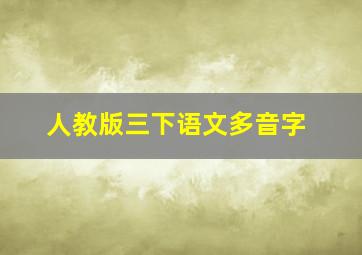 人教版三下语文多音字